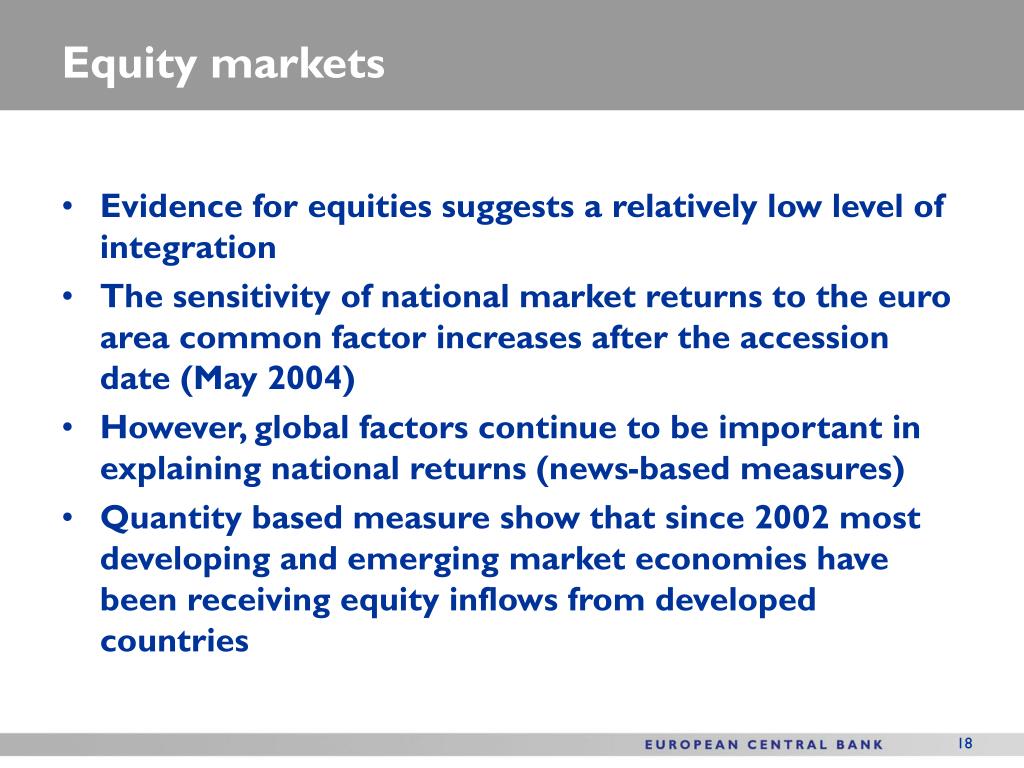 Equity markets

• Evidence for equities suggests a relatively low level of integration
• The sensitivity of national market returns to the euro area common factor increases after the accession date (May 2004)
• However, global factors continue to be important in explaining national returns (news-based measures)
• Quantity based measure show that since 2002 most developing and emerging market economies have been receiving equity inflows from developed countries

EUROPEAN CENTRAL BANK 18